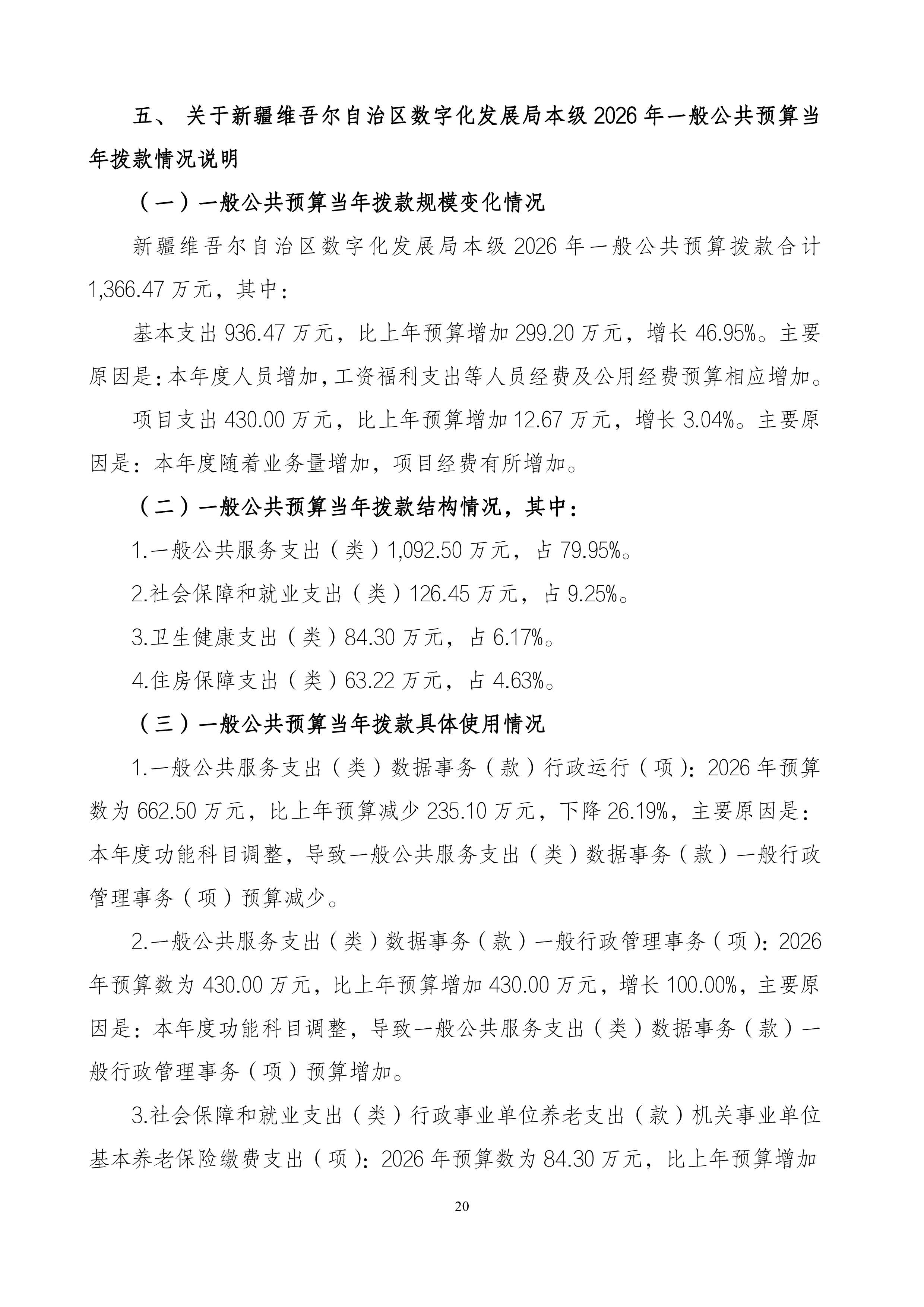 五、 关于新疆维吾尔自治区数字化发展局本级 2026 年一般公共预算当年拨款情况说明

（一）一般公共预算当年拨款规模变化情况

新疆维吾尔自治区数字化发展局本级 2026 年一般公共预算拨款合计 1,366.47 万元，其中：

基本支出 936.47 万元，比上年预算增加 299.20 万元，增长 46.95%。主要原因是：本年度人员增加，工资福利支出等人员经费及公用经费预算相应增加。

项目支出 430.00 万元，比上年预算增加 12.67 万元，增长 3.04%。主要原因是：本年度随着业务量增加，项目经费有所增加。

（二）一般公共预算当年拨款结构情况，其中：

1.一般公共服务支出（类）1,092.50 万元，占 79.95%。

2.社会保障和就业支出（类）126.45 万元，占 9.25%。

3.卫生健康支出（类）84.30 万元，占 6.17%。

4.住房保障支出（类）63.22 万元，占 4.63%。

（三）一般公共预算当年拨款具体使用情况

1.一般公共服务支出（类）数据事务（款）行政运行（项）：2026 年预算数为 662.50 万元，比上年预算减少 235.10 万元，下降 26.19%，主要原因是：本年度功能科目调整，导致一般公共服务支出（类）数据事务（款）一般行政管理事务（项）预算减少。

2.一般公共服务支出（类）数据事务（款）一般行政管理事务（项）：2026 年预算数为 430.00 万元，比上年预算增加 430.00 万元，增长 100.00%，主要原因是：本年度功能科目调整，导致一般公共服务支出（类）数据事务（款）一般行政管理事务（项）预算增加。

3.社会保障和就业支出（类）行政事业单位养老支出（款）机关事业单位基本养老保险缴费支出（项）：2026 年预算数为 84.30 万元，比上年预算增加

20